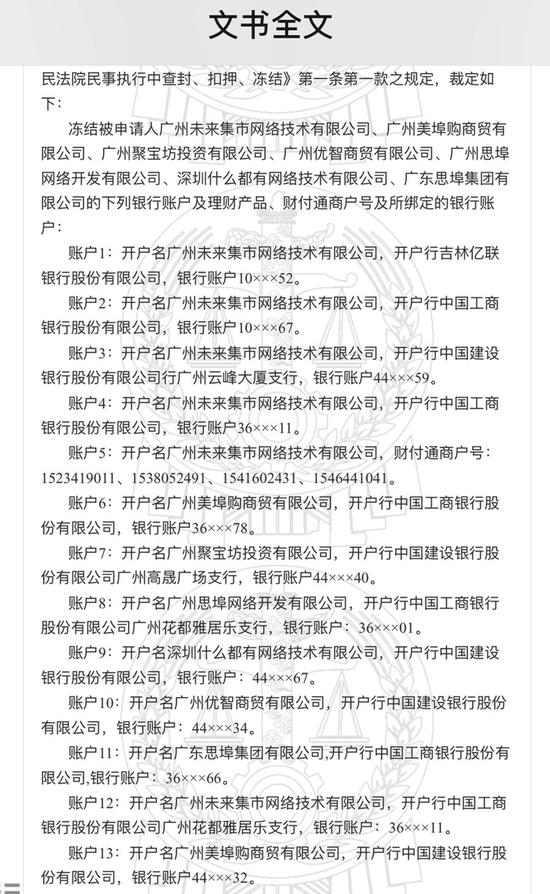 文书全文

民法院民事执行中查封、扣押、冻结》第一条第一款之规定，裁定如下：

冻结被申请人广州未来集市网络技术有限公司、广州美埠购商贸有限公司、广州聚宝坊投资有限公司、广州优智商贸有限公司、广州思埠网络开发有限公司、深圳什么都有网络技术有限公司、广东思埠集团有限公司的下列银行账户及理财产品、财付通商户号及所绑定的银行账户：

账户1：开户名广州未来集市网络技术有限公司，开户行吉林亿联银行股份有限公司，银行账户10×××52。

账户2：开户名广州未来集市网络技术有限公司，开户行中国工商银行股份有限公司，银行账户10×××67。

账户3：开户名广州未来集市网络技术有限公司，开户行中国建设银行股份有限公司行广州云峰大厦支行，银行账户44×××59。

账户4：开户名广州未来集市网络技术有限公司，开户行中国工商银行股份有限公司，银行账户36×××11。

账户5：开户名广州未来集市网络技术有限公司，财付通商户号：1523419011、1538052491、1541602431、1546441041。

账户6：开户名广州美埠购商贸有限公司，开户行中国工商银行股份有限公司，银行账户36×××78。

账户7：开户名广州聚宝坊投资有限公司，开户行中国建设银行股份有限公司广州高晟广场支行，银行账户44×××40。

账户8：开户名广州思埠网络开发有限公司，开户行中国工商银行股份有限公司广州花都雅居乐支行，银行账户：36×××01。

账户9：开户名深圳什么都有网络技术有限公司，开户行中国建设银行股份有限公司，银行账户：44×××67。

账户10：开户名广州优智商贸有限公司，开户行中国建设银行股份有限公司，银行账户：44×××34。

账户11：开户名广东思埠集团有限公司,开户行中国工商银行股份有限公司,银行账户：36×××66。

账户12：开户名广州未来集市网络技术有限公司，开户行中国工商银行股份有限公司广州花都雅居乐支行，银行账户：36×××11。

账户13：开户名广州美埠购商贸有限公司，开户行中国建设银行股份有限公司，银行账户44×××32。